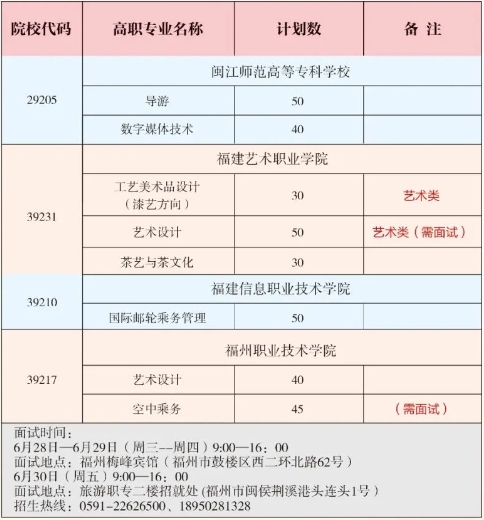 | 院校代码 | 高职专业名称 | 计划数 | 备 注 |
|---|---|---|---|
| 29205 | 闽江师范高等专科学校 | | |
| | 导游 | 50 | |
| | 数字媒体技术 | 40 | |
| 39231 | 福建艺术职业学院 | | |
| | 工艺美术品设计（漆艺方向） | 30 | 艺术类 |
| | 艺术设计 | 50 | 艺术类（需面试） |
| | 茶艺与茶文化 | 30 | |
| 39210 | 福建信息职业技术学院 | | |
| | 国际邮轮乘务管理 | 50 | |
| 39217 | 福州职业技术学院 | | |
| | 艺术设计 | 40 | |
| | 空中乘务 | 45 | （需面试） |

面试时间：
6月28日—6月29日（周三--周四）9:00—16：00
面试地点：福州梅峰宾馆（福州市鼓楼区西二环北路62号）
6月30日（周五）9:00—16：00
面试地点：旅游职专二楼招就处 (福州市闽侯荆溪港头连头1号）
招生热线：0591-22626500、18950281328